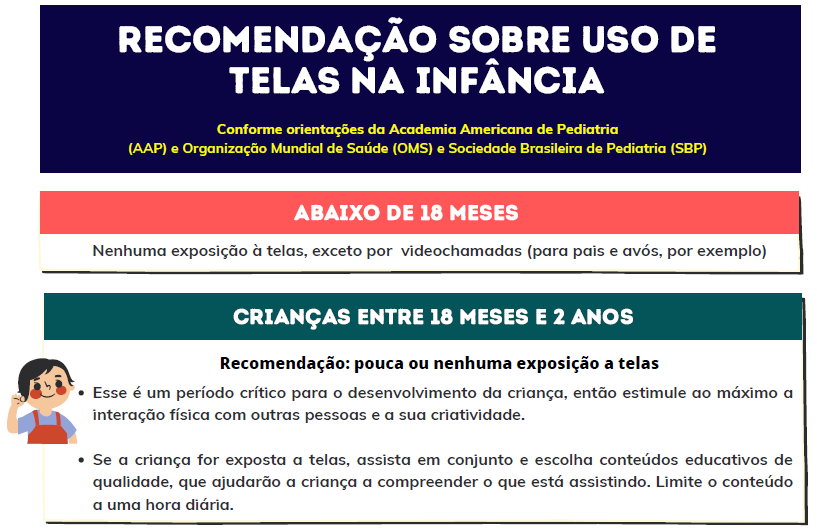 RECOMENDAÇÃO SOBRE USO DE TELAS NA INFÂNCIA

Conforme orientações da Academia Americana de Pediatria (AAP) e Organização Mundial de Saúde (OMS) e Sociedade Brasileira de Pediatria (SBP)

ABAIXO DE 18 MESES

Nenhuma exposição à telas, exceto por videochamadas (para pais e avós, por exemplo)

CRIANÇAS ENTRE 18 MESES E 2 ANOS

Recomendação: pouca ou nenhuma exposição a telas

• Esse é um período crítico para o desenvolvimento da criança, então estimule ao máximo a interação física com outras pessoas e a sua criatividade.

• Se a criança for exposta a telas, assista em conjunto e escolha conteúdos educativos de qualidade, que ajudarão a criança a compreender o que está assistindo. Limite o conteúdo a uma hora diária.